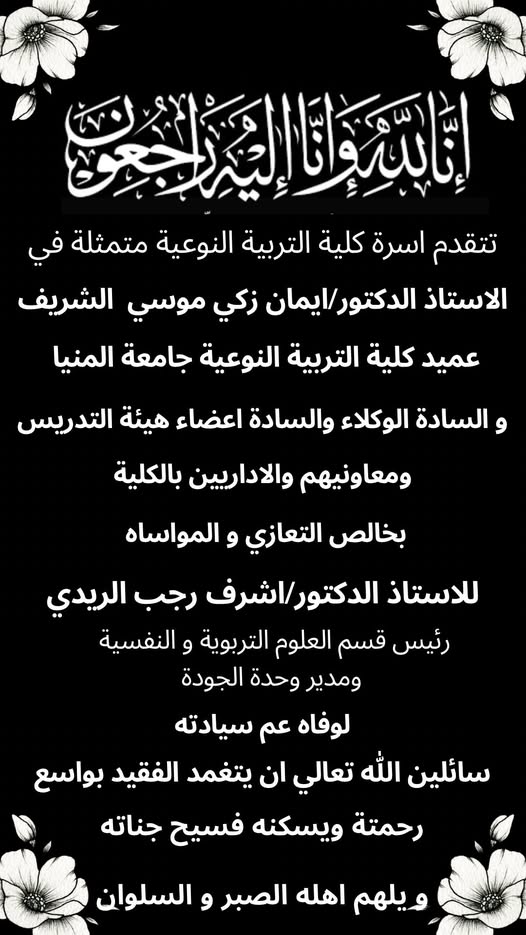 إنا لله وإنا إليه راجعون

تتقدم اسرة كلية التربية النوعية متمثلة في

الاستاذ الدكتور/ايمان زكي موسي الشريف

عميد كلية التربية النوعية جامعة المنيا

و السادة الوكلاء والسادة اعضاء هيئة التدريس

ومعاونيهم والاداريين بالكلية

بخالص التعازي و المواساه

للاستاذ الدكتور/اشرف رجب الريدي

رئيس قسم العلوم التربوية و النفسية
ومدير وحدة الجودة

لوفاه عم سيادته

سائلين الله تعالي ان يتغمد الفقيد بواسع

رحمتة ويسكنه فسيح جناته

و يلهم اهله الصبر و السلوان